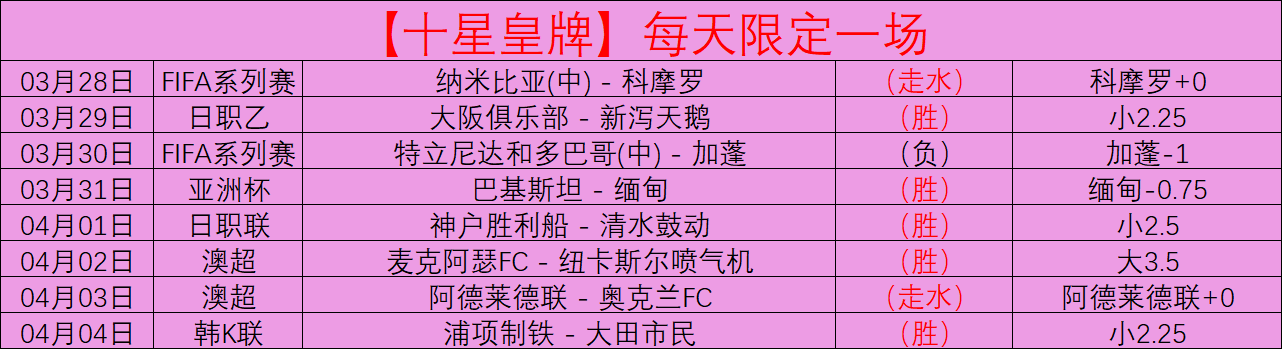 【十星皇牌】每天限定一场

| 03月28日 | FIFA系列赛 | 纳米比亚(中) - 科摩罗 | (走水) | 科摩罗+0 |
|---|---|---|---|---|
| 03月29日 | 日职乙 | 大阪俱乐部 - 新泻天鹅 | (胜) | 小2.25 |
| 03月30日 | FIFA系列赛 | 特立尼达和多巴哥(中) - 加蓬 | (负) | 加蓬-1 |
| 03月31日 | 亚洲杯 | 巴基斯坦 - 缅甸 | (胜) | 缅甸-0.75 |
| 04月01日 | 日职联 | 神户胜利船 - 清水鼓动 | (胜) | 小2.5 |
| 04月02日 | 澳超 | 麦克阿瑟FC - 纽卡斯尔喷气机 | (胜) | 大3.5 |
| 04月03日 | 澳超 | 阿德莱德联 - 奥克兰FC | (走水) | 阿德莱德联+0 |
| 04月04日 | 韩K联 | 浦项制铁 - 大田市民 | (胜) | 小2.25 |